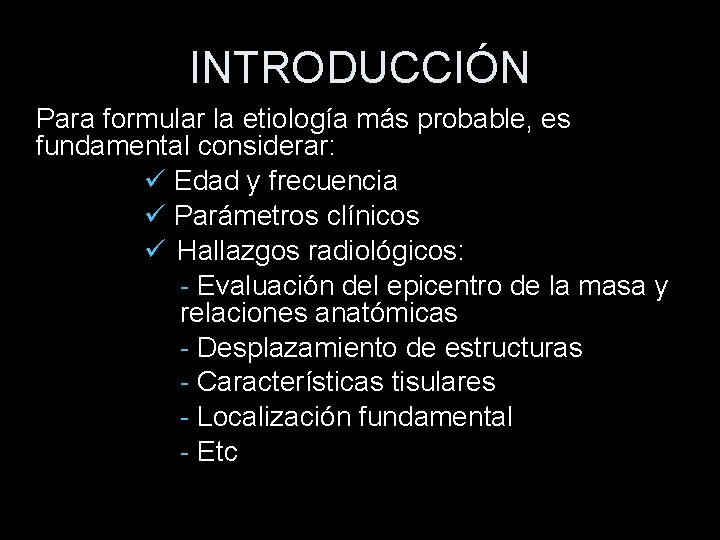 INTRODUCCIÓN

Para formular la etiología más probable, es fundamental considerar:

✓ Edad y frecuencia
✓ Parámetros clínicos
✓ Hallazgos radiológicos:
- Evaluación del epicentro de la masa y relaciones anatómicas
- Desplazamiento de estructuras
- Características tisulares
- Localización fundamental
- Etc